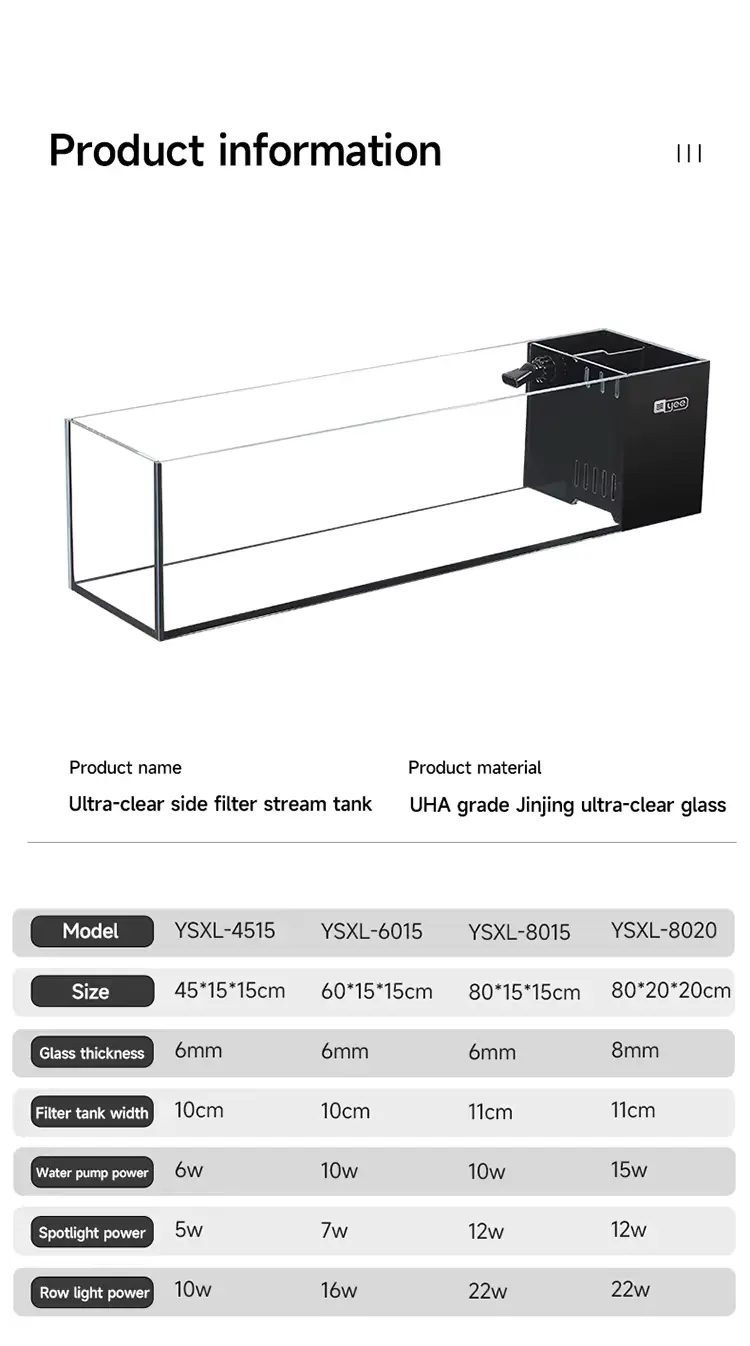 Product information

III

yee

Product name
Ultra-clear side filter stream tank

Product material
UHA grade Jinjing ultra-clear glass

| Model | YSXL-4515 | YSXL-6015 | YSXL-8015 | YSXL-8020 |
|---|---|---|---|---|
| Size | 45*15*15cm | 60*15*15cm | 80*15*15cm | 80*20*20cm |
| Glass thickness | 6mm | 6mm | 6mm | 8mm |
| Filter tank width | 10cm | 10cm | 11cm | 11cm |
| Water pump power | 6w | 10w | 10w | 15w |
| Spotlight power | 5w | 7w | 12w | 12w |
| Row light power | 10w | 16w | 22w | 22w |